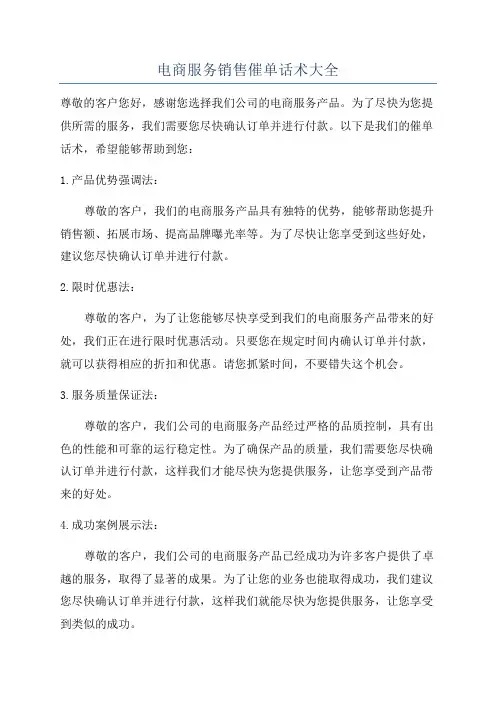 电商服务销售催单话术大全

尊敬的客户您好，感谢您选择我们公司的电商服务产品。为了尽快为您提供所需的服务，我们需要您尽快确认订单并进行付款。以下是我们的催单话术，希望能够帮助到您：

1.产品优势强调法：

尊敬的客户，我们的电商服务产品具有独特的优势，能够帮助您提升销售额、拓展市场、提高品牌曝光率等。为了尽快让您享受到这些好处，建议您尽快确认订单并进行付款。

2.限时优惠法：

尊敬的客户，为了让您能够尽快享受到我们的电商服务产品带来的好处，我们正在进行限时优惠活动。只要您在规定时间内确认订单并付款，就可以获得相应的折扣和优惠。请您抓紧时间，不要错失这个机会。

3.服务质量保证法：

尊敬的客户，我们公司的电商服务产品经过严格的品质控制，具有出色的性能和可靠的运行稳定性。为了确保产品的质量，我们需要您尽快确认订单并进行付款，这样我们才能尽快为您提供服务，让您享受到产品带来的好处。

4.成功案例展示法：

尊敬的客户，我们公司的电商服务产品已经成功为许多客户提供了卓越的服务，取得了显著的成果。为了让您的业务也能取得成功，我们建议您尽快确认订单并进行付款，这样我们就能尽快为您提供服务，让您享受到类似的成功。